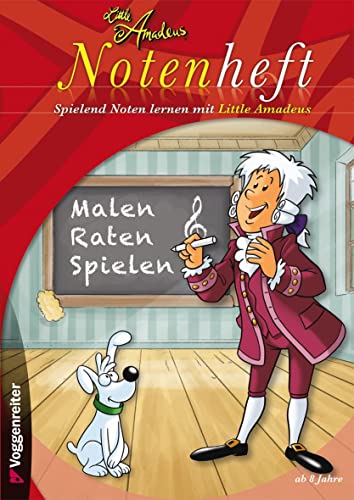 Little Amadeus
Notenheft
Spielend Noten lernen mit Little Amadeus

Malen
Raten
Spielen

Voggenreiter

ab 8 Jahre